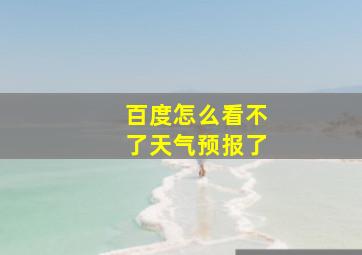 百度怎么看不了天气预报了